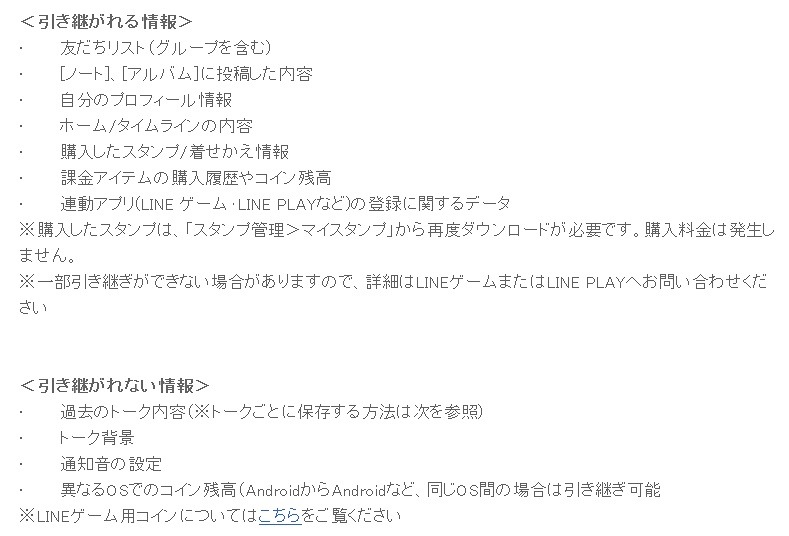 ＜引き継がれる情報＞

・　友だちリスト（グループを含む）
・　[ノート]、[アルバム]に投稿した内容
・　自分のプロフィール情報
・　ホーム/タイムラインの内容
・　購入したスタンプ/着せかえ情報
・　課金アイテムの購入履歴やコイン残高
・　連動アプリ(LINE ゲーム・LINE PLAYなど)の登録に関するデータ
※購入したスタンプは、「スタンプ管理＞マイスタンプ」から再度ダウンロードが必要です。購入料金は発生しません。
※一部引き継ぎができない場合がありますので、詳細はLINEゲームまたはLINE PLAYへお問い合わせください

＜引き継がれない情報＞

・　過去のトーク内容（※トークごとに保存する方法は次を参照）
・　トーク背景
・　通知音の設定
・　異なるOSでのコイン残高（AndroidからAndroidなど、同じOS間の場合は引き継ぎ可能
※LINEゲーム用コインについてはこちらをご覧ください